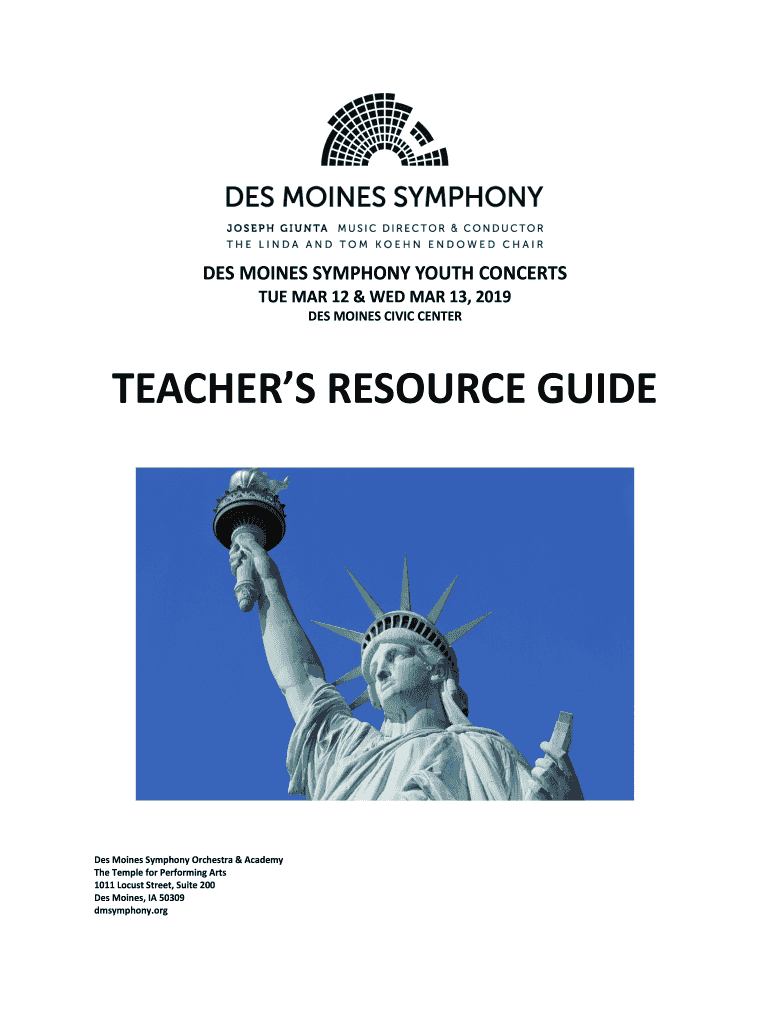 DES MOINES SYMPHONY
JOSEPH GIUNTA MUSIC DIRECTOR & CONDUCTOR
THE LINDA AND TOM KOEHN ENDOWED CHAIR

DES MOINES SYMPHONY YOUTH CONCERTS
TUE MAR 12 & WED MAR 13, 2019
DES MOINES CIVIC CENTER

TEACHER'S RESOURCE GUIDE

Des Moines Symphony Orchestra & Academy
The Temple for Performing Arts
1011 Locust Street, Suite 200
Des Moines, IA 50309
dmsymphony.org